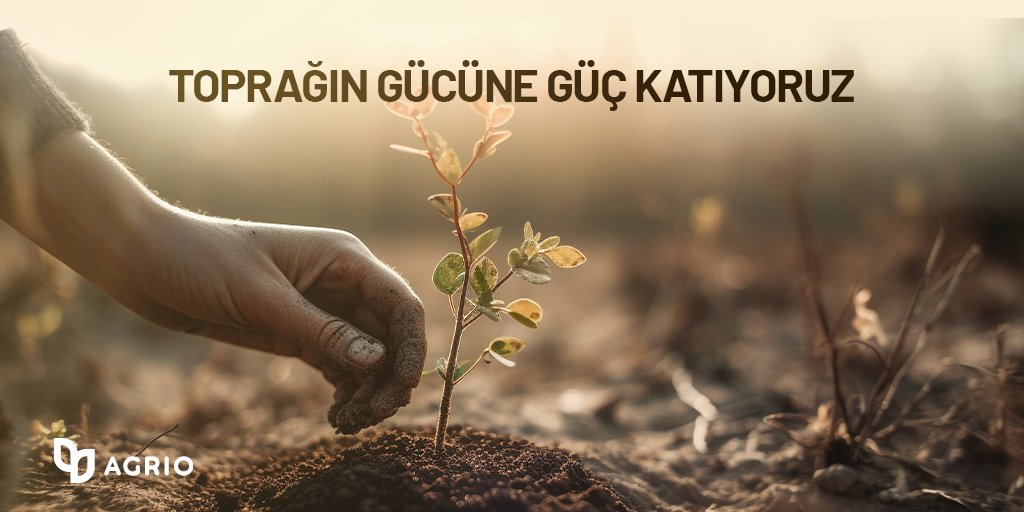 TOPRAĞIN GÜCÜNE GÜÇ KATIYORUZ

AGRIO